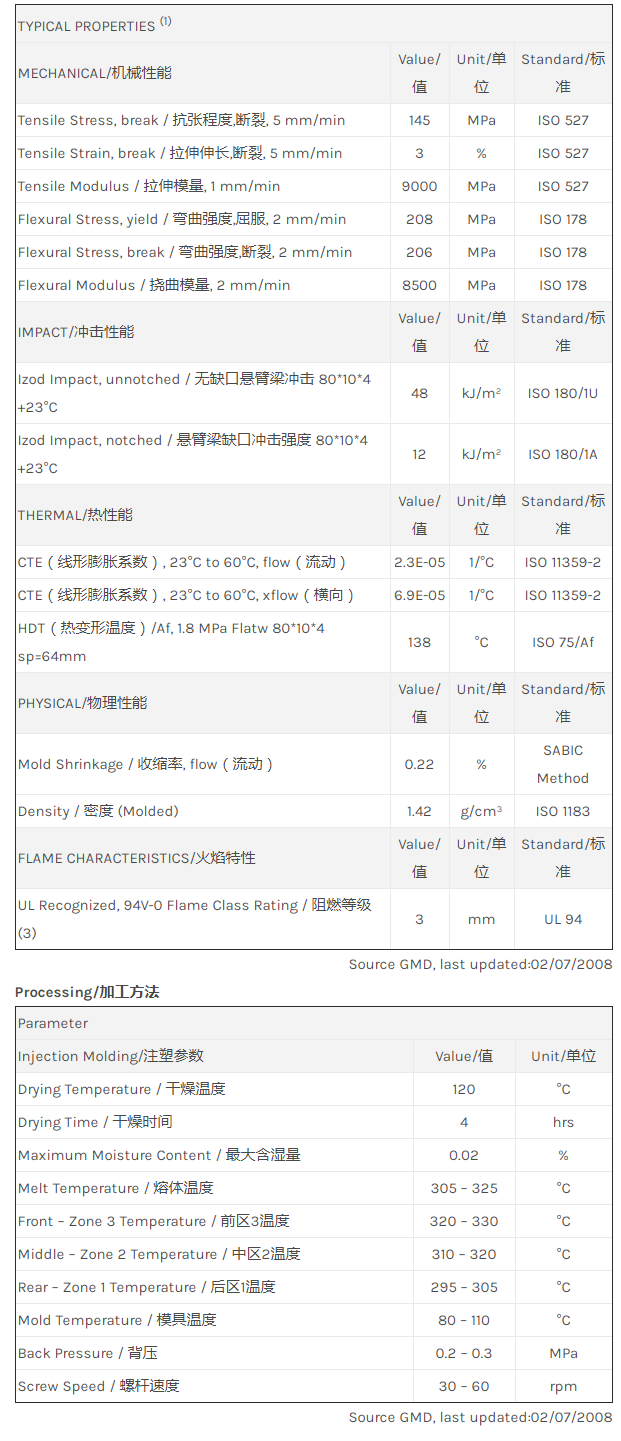 | TYPICAL PROPERTIES $^{(1)}$ | | | |
|---|---|---|---|
| MECHANICAL/机械性能 | Value/值 | Unit/单位 | Standard/标准 |
| Tensile Stress, break / 抗张程度,断裂, 5 mm/min | 145 | MPa | ISO 527 |
| Tensile Strain, break / 拉伸伸长,断裂, 5 mm/min | 3 | % | ISO 527 |
| Tensile Modulus / 拉伸模量, 1 mm/min | 9000 | MPa | ISO 527 |
| Flexural Stress, yield / 弯曲强度,屈服, 2 mm/min | 208 | MPa | ISO 178 |
| Flexural Stress, break / 弯曲强度,断裂, 2 mm/min | 206 | MPa | ISO 178 |
| Flexural Modulus / 挠曲模量, 2 mm/min | 8500 | MPa | ISO 178 |
| IMPACT/冲击性能 | Value/值 | Unit/单位 | Standard/标准 |
| Izod Impact, unnotched / 无缺口悬臂梁冲击 80*10*4 +23°C | 48 | kJ/m² | ISO 180/1U |
| Izod Impact, notched / 悬臂梁缺口冲击强度 80*10*4 +23°C | 12 | kJ/m² | ISO 180/1A |
| THERMAL/热性能 | Value/值 | Unit/单位 | Standard/标准 |
| CTE（线形膨胀系数）, 23°C to 60°C, flow（流动） | 2.3E-05 | 1/°C | ISO 11359-2 |
| CTE（线形膨胀系数）, 23°C to 60°C, xflow（横向） | 6.9E-05 | 1/°C | ISO 11359-2 |
| HDT（热变形温度）/Af, 1.8 MPa Flatw 80*10*4 sp=64mm | 138 | °C | ISO 75/Af |
| PHYSICAL/物理性能 | Value/值 | Unit/单位 | Standard/标准 |
| Mold Shrinkage / 收缩率, flow（流动） | 0.22 | % | SABIC Method |
| Density / 密度 (Molded) | 1.42 | g/cm³ | ISO 1183 |
| FLAME CHARACTERISTICS/火焰特性 | Value/值 | Unit/单位 | Standard/标准 |
| UL Recognized, 94V-0 Flame Class Rating / 阻燃等级 (3) | 3 | mm | UL 94 |

Source GMD, last updated:02/07/2008

Processing/加工方法

| Parameter | | |
|---|---|---|
| Injection Molding/注塑参数 | Value/值 | Unit/单位 |
| Drying Temperature / 干燥温度 | 120 | °C |
| Drying Time / 干燥时间 | 4 | hrs |
| Maximum Moisture Content / 最大含湿量 | 0.02 | % |
| Melt Temperature / 熔体温度 | 305 - 325 | °C |
| Front - Zone 3 Temperature / 前区3温度 | 320 - 330 | °C |
| Middle - Zone 2 Temperature / 中区2温度 | 310 - 320 | °C |
| Rear - Zone 1 Temperature / 后区1温度 | 295 - 305 | °C |
| Mold Temperature / 模具温度 | 80 - 110 | °C |
| Back Pressure / 背压 | 0.2 - 0.3 | MPa |
| Screw Speed / 螺杆速度 | 30 - 60 | rpm |

Source GMD, last updated:02/07/2008